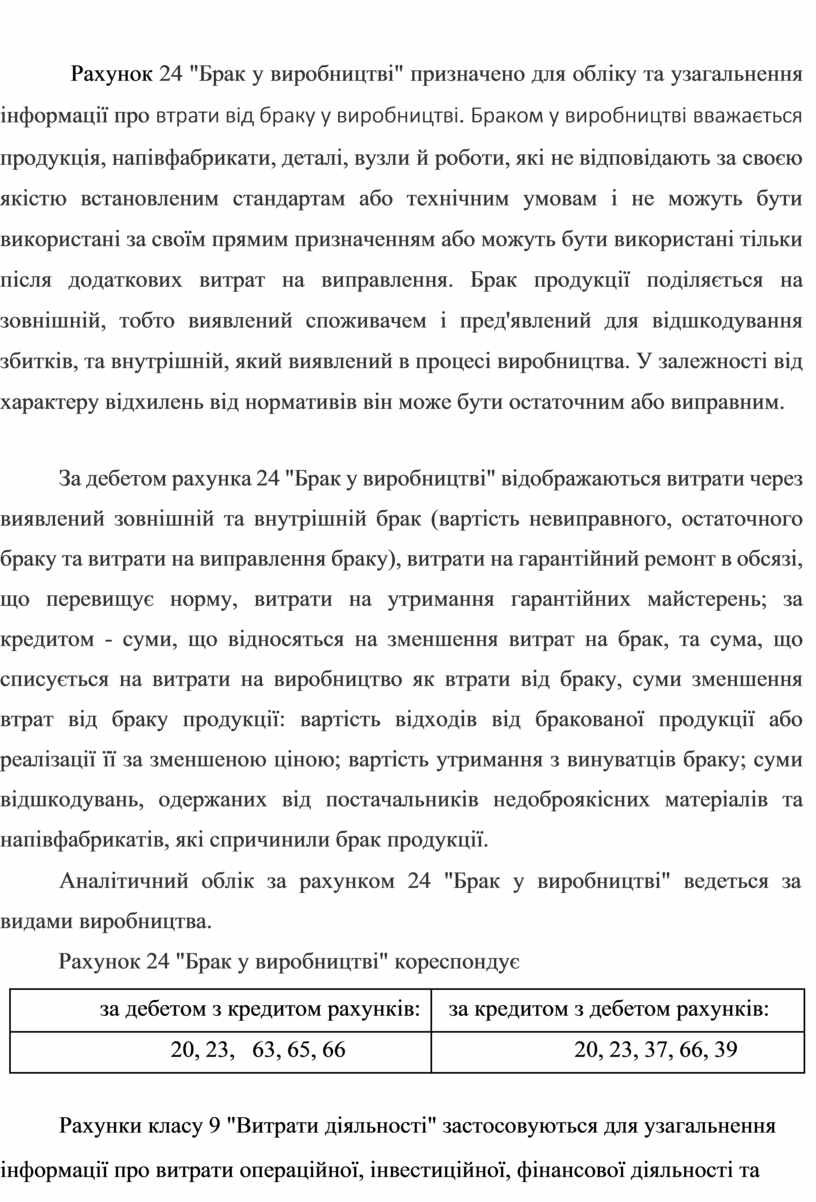 Рахунок 24 "Брак у виробництві" призначено для обліку та узагальнення інформації про втрати від браку у виробництві. Браком у виробництві вважається продукція, напівфабрикати, деталі, вузли й роботи, які не відповідають за своєю якістю встановленим стандартам або технічним умовам і не можуть бути використані за своїм прямим призначенням або можуть бути використані тільки після додаткових витрат на виправлення. Брак продукції поділяється на зовнішній, тобто виявлений споживачем і пред'явлений для відшкодування збитків, та внутрішній, який виявлений в процесі виробництва. У залежності від характеру відхилень від нормативів він може бути остаточним або виправним.

За дебетом рахунка 24 "Брак у виробництві" відображаються витрати через виявлений зовнішній та внутрішній брак (вартість невиправного, остаточного браку та витрати на виправлення браку), витрати на гарантійний ремонт в обсязі, що перевищує норму, витрати на утримання гарантійних майстерень; за кредитом - суми, що відносяться на зменшення витрат на брак, та сума, що списується на витрати на виробництво як втрати від браку, суми зменшення втрат від браку продукції: вартість відходів від бракованої продукції або реалізації її за зменшеною ціною; вартість утримання з винуватців браку; суми відшкодувань, одержаних від постачальників недоброякісних матеріалів та напівфабрикатів, які спричинили брак продукції.

Аналітичний облік за рахунком 24 "Брак у виробництві" ведеться за видами виробництва.

Рахунок 24 "Брак у виробництві" кореспондує

| за дебетом з кредитом рахунків: | за кредитом з дебетом рахунків: |
|---|---|
| 20, 23, 63, 65, 66 | 20, 23, 37, 66, 39 |

Рахунки класу 9 "Витрати діяльності" застосовуються для узагальнення інформації про витрати операційної, інвестиційної, фінансової діяльності та